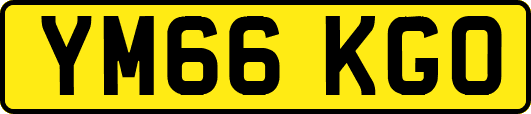 YM66 KGO